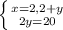 $\begin{cases} x=2,2+y \\ 2y=20 \end{cases}$